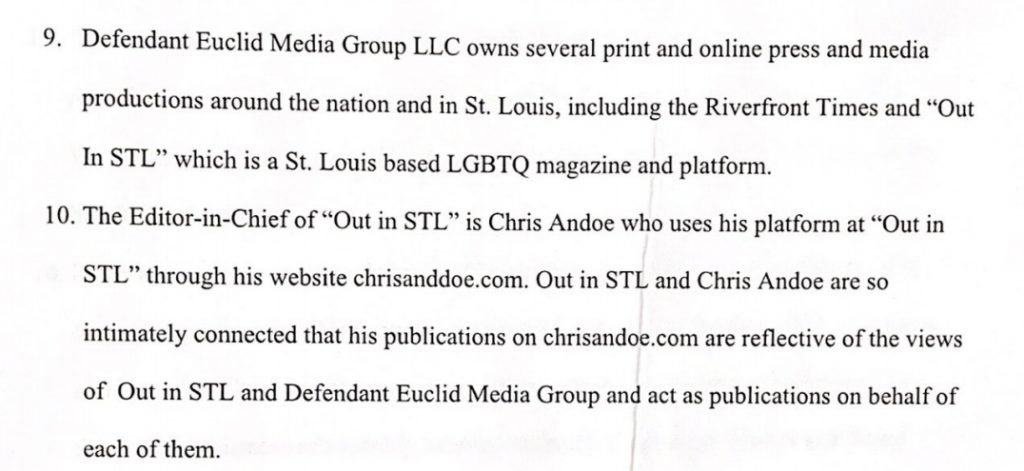 9. Defendant Euclid Media Group LLC owns several print and online press and media productions around the nation and in St. Louis, including the Riverfront Times and "Out In STL" which is a St. Louis based LGBTQ magazine and platform.

10. The Editor-in-Chief of "Out in STL" is Chris Andoe who uses his platform at "Out in STL" through his website chrisanddoe.com. Out in STL and Chris Andoe are so intimately connected that his publications on chrisandoe.com are reflective of the views of Out in STL and Defendant Euclid Media Group and act as publications on behalf of each of them.